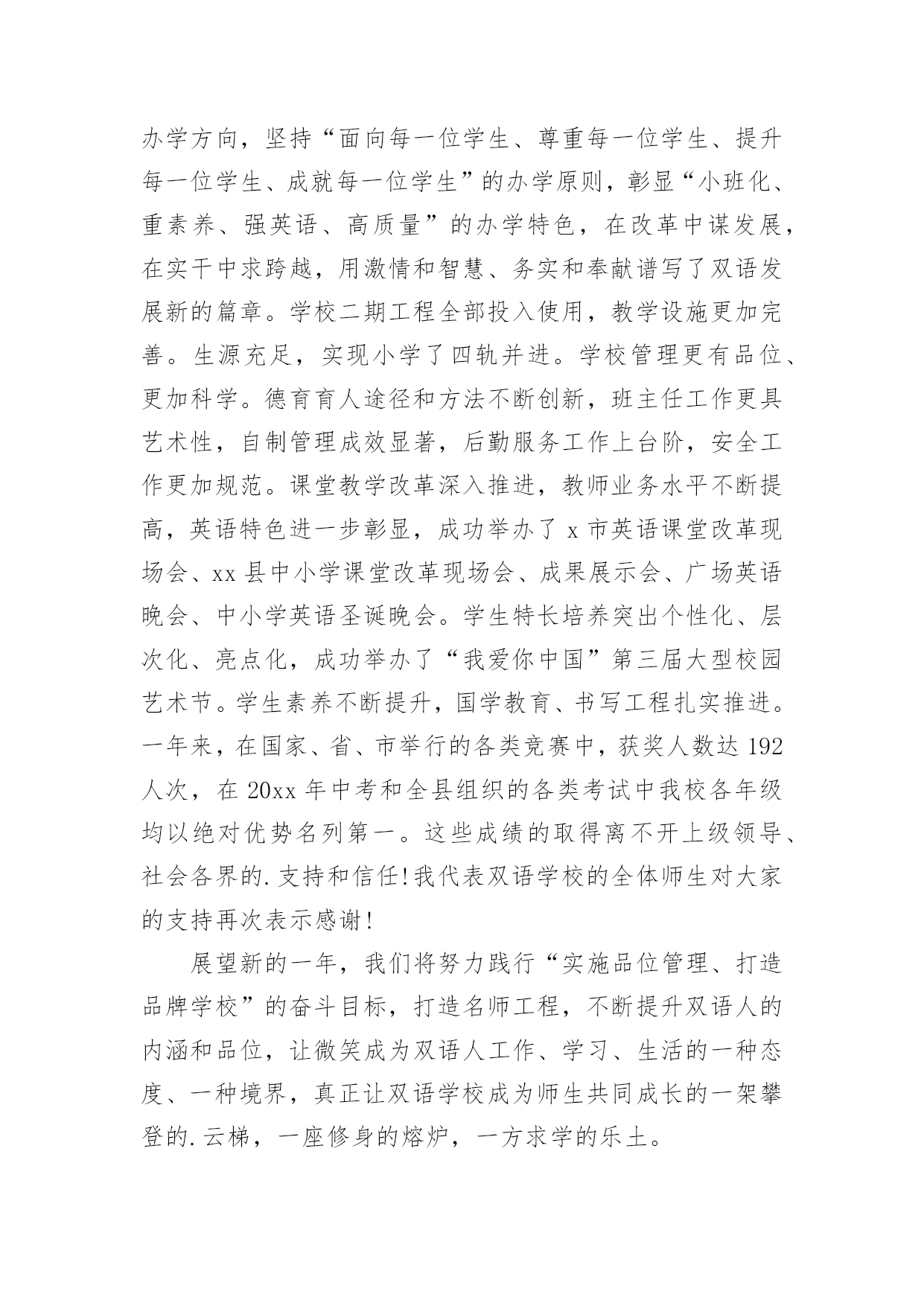 办学方向，坚持“面向每一位学生、尊重每一位学生、提升每一位学生、成就每一位学生”的办学原则，彰显“小班化、重素养、强英语、高质量”的办学特色，在改革中谋发展，在实干中求跨越，用激情和智慧、务实和奉献谱写了双语发展新的篇章。学校二期工程全部投入使用，教学设施更加完善。生源充足，实现小学了四轨并进。学校管理更有品位、更加科学。德育育人途径和方法不断创新，班主任工作更具艺术性，自制管理成效显著，后勤服务工作上台阶，安全工作更加规范。课堂教学改革深入推进，教师业务水平不断提高，英语特色进一步彰显，成功举办了 x 市英语课堂改革现场会、xx 县中小学课堂改革现场会、成果展示会、广场英语晚会、中小学英语圣诞晚会。学生特长培养突出个性化、层次化、亮点化，成功举办了“我爱你中国”第三届大型校园艺术节。学生素养不断提升，国学教育、书写工程扎实推进。一年来，在国家、省、市举行的各类竞赛中，获奖人数达 192 人次，在 20xx 年中考和全县组织的各类考试中我校各年级均以绝对优势名列第一。这些成绩的取得离不开上级领导、社会各界的.支持和信任!我代表双语学校的全体师生对大家的支持再次表示感谢!

展望新的一年，我们将努力践行“实施品位管理、打造品牌学校”的奋斗目标，打造名师工程，不断提升双语人的内涵和品位，让微笑成为双语人工作、学习、生活的一种态度、一种境界，真正让双语学校成为师生共同成长的一架攀登的.云梯，一座修身的熔炉，一方求学的乐土。